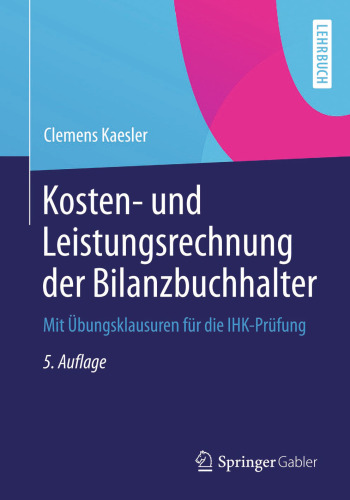 LEHRBUCH

Clemens Kaesler

Kosten- und Leistungsrechnung der Bilanzbuchhalter

Mit Übungsklausuren für die IHK-Prüfung

5. Auflage

Springer Gabler